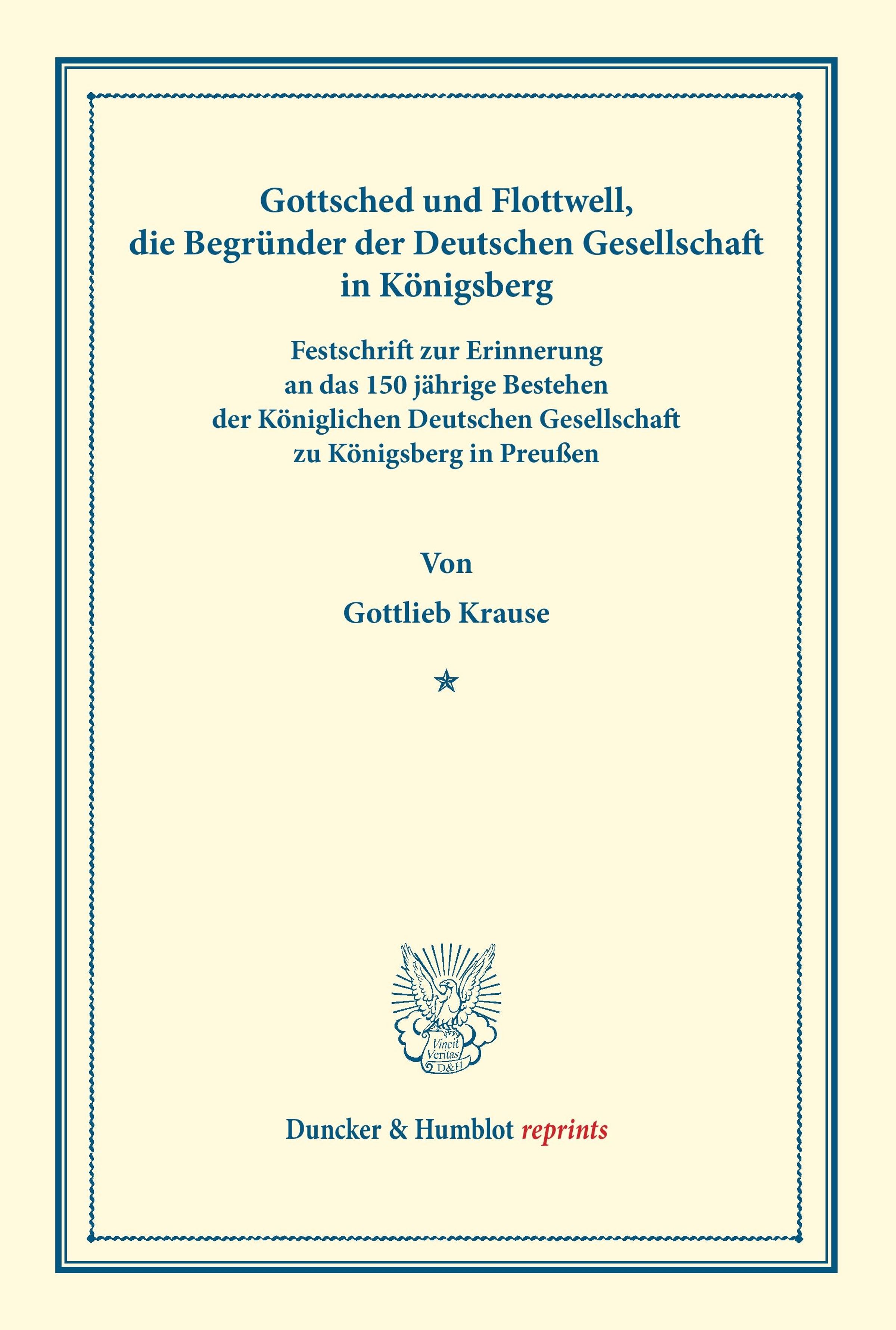 Gottsched und Flottwell, die Begründer der Deutschen Gesellschaft in Königsberg

Festschrift zur Erinnerung an das 150 jährige Bestehen der Königlichen Deutschen Gesellschaft zu Königsberg in Preußen

Von

Gottlieb Krause

Vincit Veritas D&H

Duncker & Humblot reprints